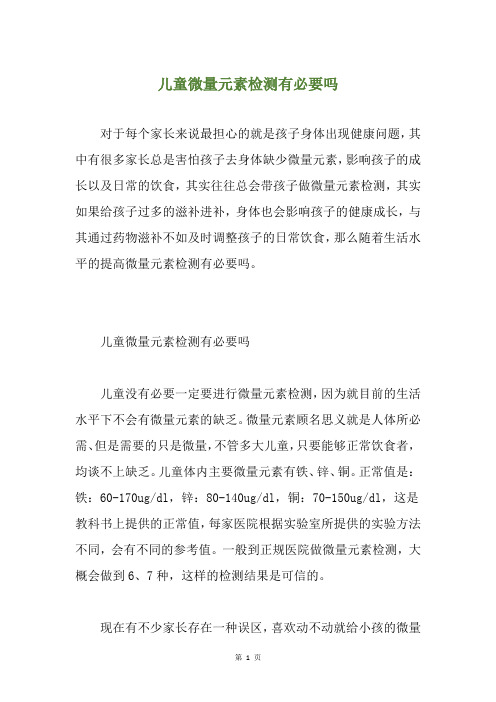 儿童微量元素检测有必要吗

对于每个家长来说最担心的就是孩子身体出现健康问题，其中有很多家长总是害怕孩子去身体缺少微量元素，影响孩子的成长以及日常的饮食，其实往往总会带孩子做微量元素检测，其实如果给孩子过多的滋补进补，身体也会影响孩子的健康成长，与其通过药物滋补不如及时调整孩子的日常饮食，那么随着生活水平的提高微量元素检测有必要吗。

儿童微量元素检测有必要吗

儿童没有必要一定要进行微量元素检测，因为就目前的生活水平下不会有微量元素的缺乏。微量元素顾名思义就是人体所必需、但是需要的只是微量，不管多大儿童，只要能够正常饮食者，均谈不上缺乏。儿童体内主要微量元素有铁、锌、铜。正常值是：铁：60-170ug/dl，锌：80-140ug/dl，铜：70-150ug/dl，这是教科书上提供的正常值，每家医院根据实验室所提供的实验方法不同，会有不同的参考值。一般到正规医院做微量元素检测，大概会做到6、7种，这样的检测结果是可信的。

现在有不少家长存在一种误区，喜欢动不动就给小孩的微量

第 1 页